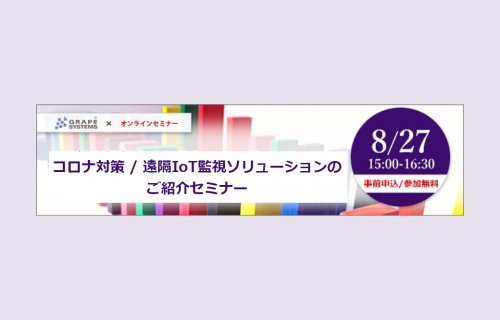 GRAPE SYSTEMS × オンラインセミナー

コロナ対策 / 遠隔IoT監視ソリューションのご紹介セミナー

8/27
15:00-16:30
事前申込/参加無料